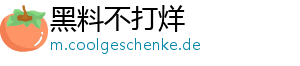 黑料不打烊
m.coolgeschenke.de